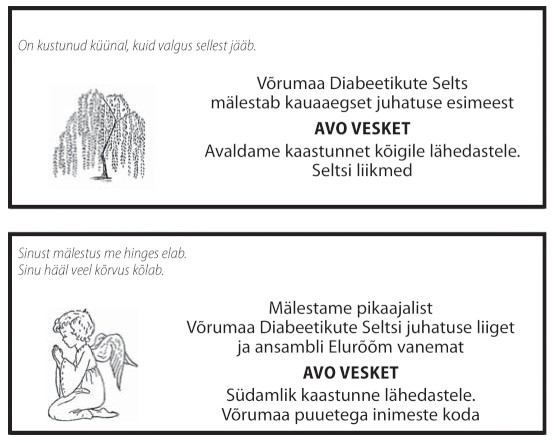 On kustunud küünal, kuid valgus sellest jääb.

Võrumaa Diabeetikute Selts
mälestab kauaaegset juhatuse esimeest

AVO VESKET

Avaldame kaastunnet kõigile lähedastele.
Seltsi liikmed

Sinust mälestus me hinges elab.
Sinu hääl veel kõrvus kõlab.

Mälestame pikaajalist
Võrumaa Diabeetikute Seltsi juhatuse liiget
ja ansambli Elurõõm vanemat

AVO VESKET

Südamlik kaastunne lähedastele.
Võrumaa puuetega inimeste koda